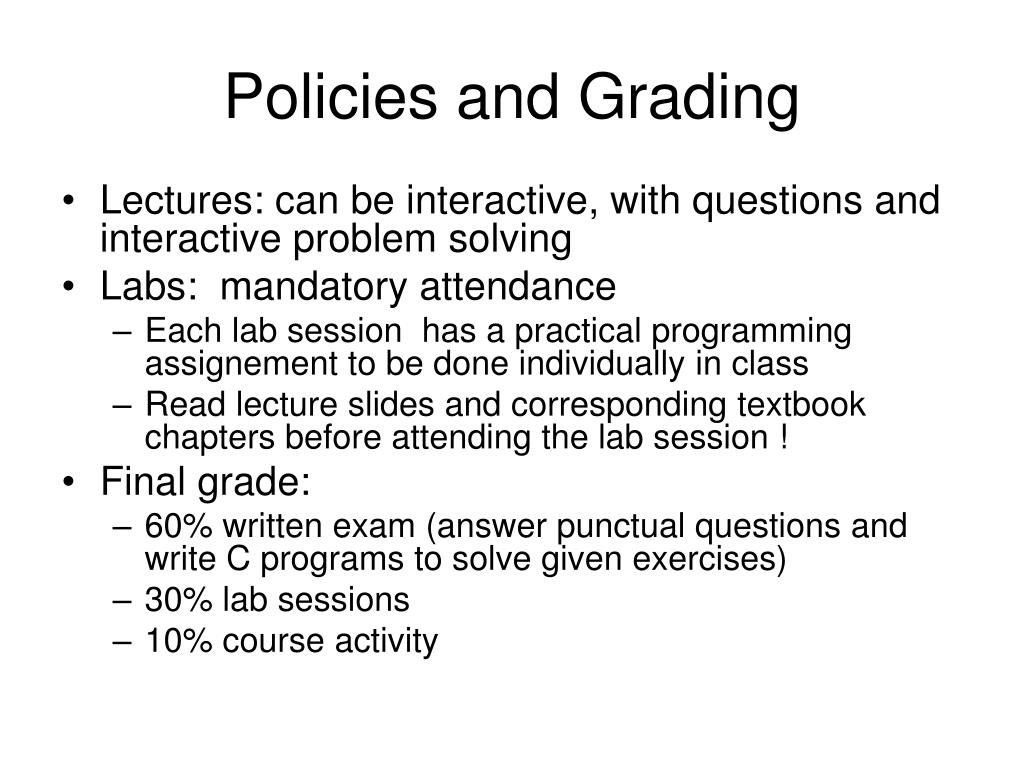 Policies and Grading

• Lectures: can be interactive, with questions and interactive problem solving
• Labs: mandatory attendance
– Each lab session has a practical programming assignement to be done individually in class
– Read lecture slides and corresponding textbook chapters before attending the lab session !
• Final grade:
– 60% written exam (answer punctual questions and write C programs to solve given exercises)
– 30% lab sessions
– 10% course activity